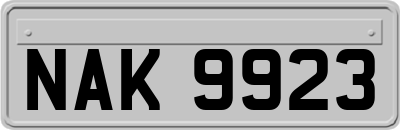 NAK 9923